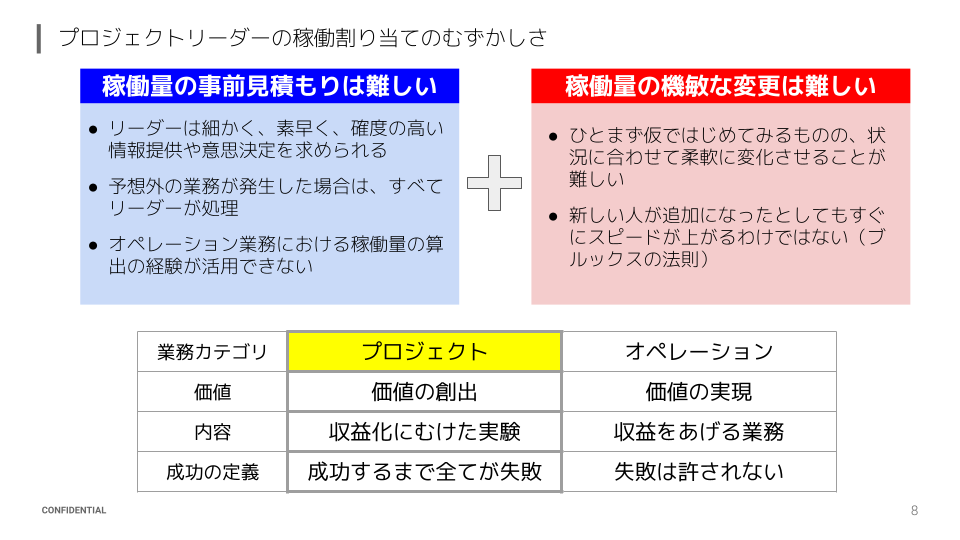 プロジェクトリーダーの稼働割り当てのむずかしさ

稼働量の事前見積もりは難しい

● リーダーは細かく、素早く、確度の高い情報提供や意思決定を求められる

● 予想外の業務が発生した場合は、すべてリーダーが処理

● オペレーション業務における稼働量の算出の経験が活用できない

稼働量の機敏な変更は難しい

● ひとまず仮ではじめてみるものの、状況に合わせて柔軟に変化させることが難しい

● 新しい人が追加になったとしてもすぐにスピードが上がるわけではない（ブルックスの法則）

| 業務カテゴリ | プロジェクト | オペレーション |
|---|---|---|
| 価値 | 価値の創出 | 価値の実現 |
| 内容 | 収益化にむけた実験 | 収益をあげる業務 |
| 成功の定義 | 成功するまで全てが失敗 | 失敗は許されない |

CONFIDENTIAL

8